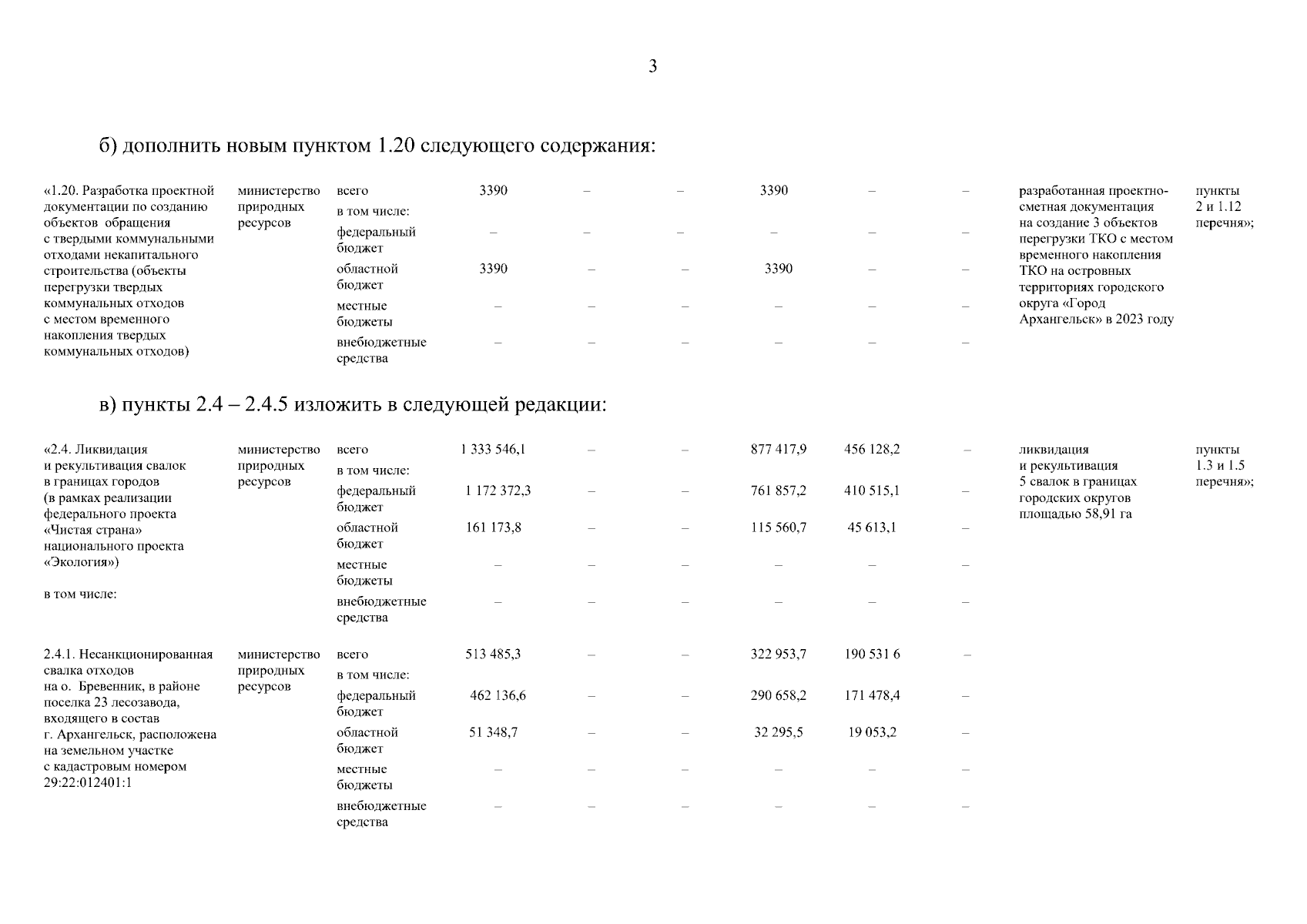 3

б) дополнить новым пунктом 1.20 следующего содержания:

| | | | | | | | | | | |
|---|---|---|---|---|---|---|---|---|---|---|
| «1.20. Разработка проектной документации по созданию объектов обращения с твердыми коммунальными отходами некапитального строительства (объекты перегрузки твердых коммунальных отходов с местом временного накопления твердых коммунальных отходов) | министерство природных ресурсов | всего | 3390 | – | – | 3390 | – | – | разработанная проектно-сметная документация на создание 3 объектов перегрузки ТКО с местом временного накопления ТКО на островных территориях городского округа «Город Архангельск» в 2023 году | пункты 2 и 1.12 перечня»; |
| | | в том числе: | | | | | | | | |
| | | федеральный бюджет | – | – | – | – | – | – | | |
| | | областной бюджет | 3390 | – | – | 3390 | – | – | | |
| | | местные бюджеты | – | – | – | – | – | – | | |
| | | внебюджетные средства | – | – | – | – | – | – | | |

в) пункты 2.4 – 2.4.5 изложить в следующей редакции:

| | | | | | | | | | | |
|---|---|---|---|---|---|---|---|---|---|---|
| «2.4. Ликвидация и рекультивация свалок в границах городов (в рамках реализации федерального проекта «Чистая страна» национального проекта «Экология») в том числе: | министерство природных ресурсов | всего | 1 333 546,1 | – | – | 877 417,9 | 456 128,2 | – | ликвидация и рекультивация 5 свалок в границах городских округов площадью 58,91 га | пункты 1.3 и 1.5 перечня»; |
| | | в том числе: | | | | | | | | |
| | | федеральный бюджет | 1 172 372,3 | – | – | 761 857,2 | 410 515,1 | – | | |
| | | областной бюджет | 161 173,8 | – | – | 115 560,7 | 45 613,1 | – | | |
| | | местные бюджеты | – | – | – | – | – | – | | |
| | | внебюджетные средства | – | – | – | – | – | – | | |
| 2.4.1. Несанкционированная свалка отходов на о. Бревенник, в районе поселка 23 лесозавода, входящего в состав г. Архангельск, расположена на земельном участке с кадастровым номером 29:22:012401:1 | министерство природных ресурсов | всего | 513 485,3 | – | – | 322 953,7 | 190 531 6 | – | | |
| | | в том числе: | | | | | | | | |
| | | федеральный бюджет | 462 136,6 | – | – | 290 658,2 | 171 478,4 | – | | |
| | | областной бюджет | 51 348,7 | – | – | 32 295,5 | 19 053,2 | – | | |
| | | местные бюджеты | – | – | – | – | – | – | | |
| | | внебюджетные средства | – | – | – | – | – | – | | |